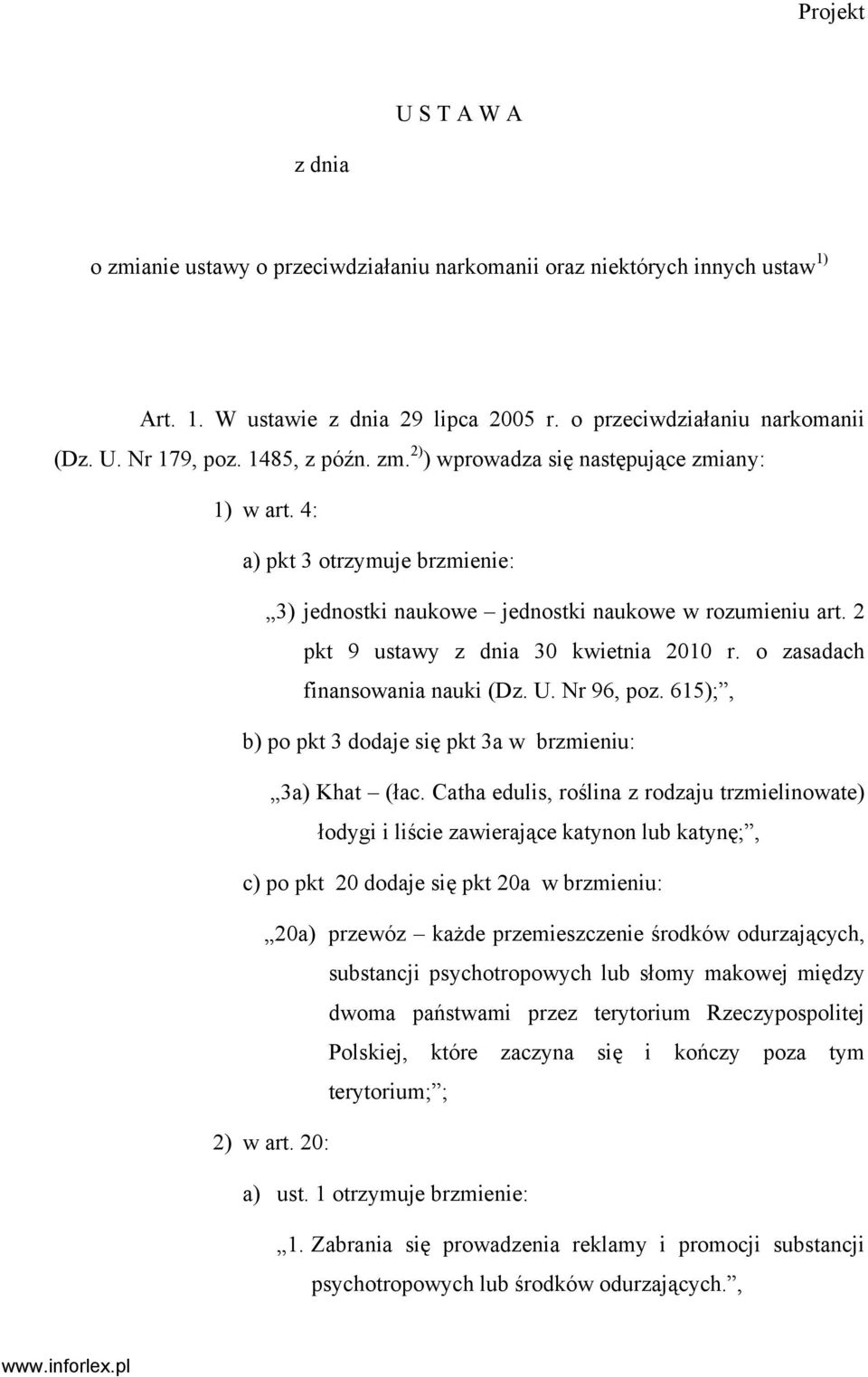 Projekt

U S T A W A

z dnia

o zmianie ustawy o przeciwdziałaniu narkomanii oraz niektórych innych ustaw$^{1)}$

Art. 1. W ustawie z dnia 29 lipca 2005 r. o przeciwdziałaniu narkomanii (Dz. U. Nr 179, poz. 1485, z późn. zm.$^{2)}$) wprowadza się następujące zmiany:

1) w art. 4:

a) pkt 3 otrzymuje brzmienie:

„3) jednostki naukowe – jednostki naukowe w rozumieniu art. 2 pkt 9 ustawy z dnia 30 kwietnia 2010 r. o zasadach finansowania nauki (Dz. U. Nr 96, poz. 615);”,

b) po pkt 3 dodaje się pkt 3a w brzmieniu:

„3a) Khat – (łac. Catha edulis, roślina z rodzaju trzmielinowate) łodygi i liście zawierające katynon lub katynę;”,

c) po pkt 20 dodaje się pkt 20a w brzmieniu:

„20a) przewóz – każde przemieszczenie środków odurzających, substancji psychotropowych lub słomy makowej między dwoma państwami przez terytorium Rzeczypospolitej Polskiej, które zaczyna się i kończy poza tym terytorium;”;

2) w art. 20:

a) ust. 1 otrzymuje brzmienie:

„1. Zabrania się prowadzenia reklamy i promocji substancji psychotropowych lub środków odurzających.”,

www.inforlex.pl